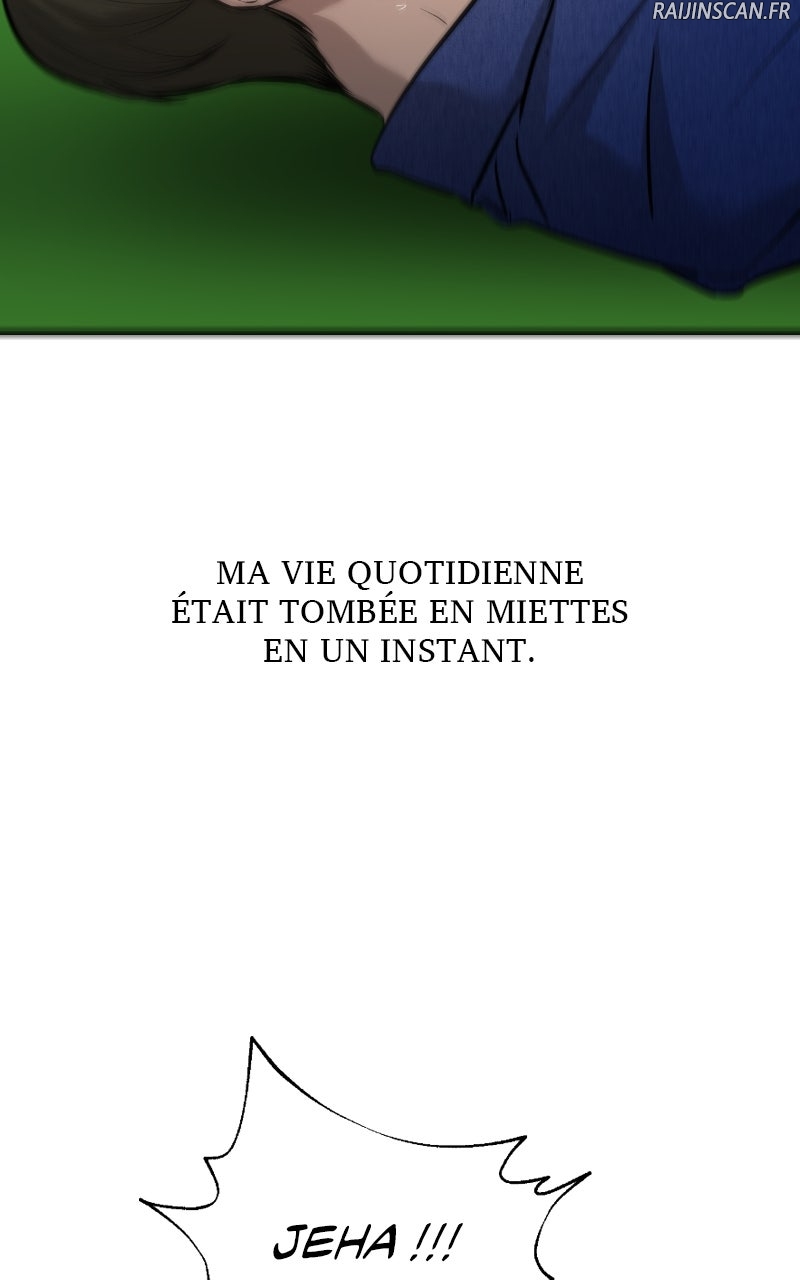 MA VIE QUOTIDIENNE ÉTAIT TOMBÉE EN MIETTES EN UN INSTANT.

JEHA !!!

RAIJINSCAN.FR